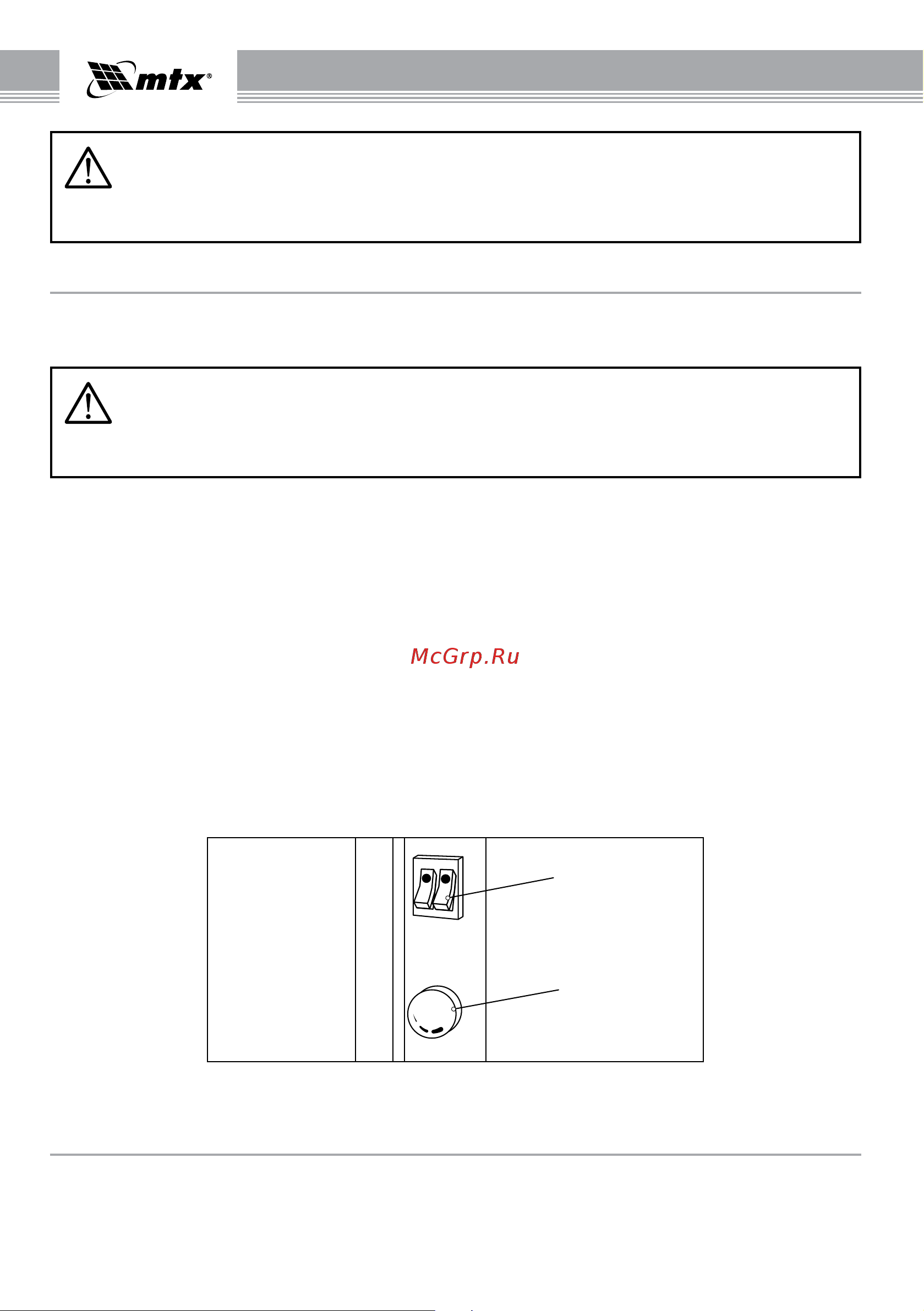 mtx®

McGrp.Ru